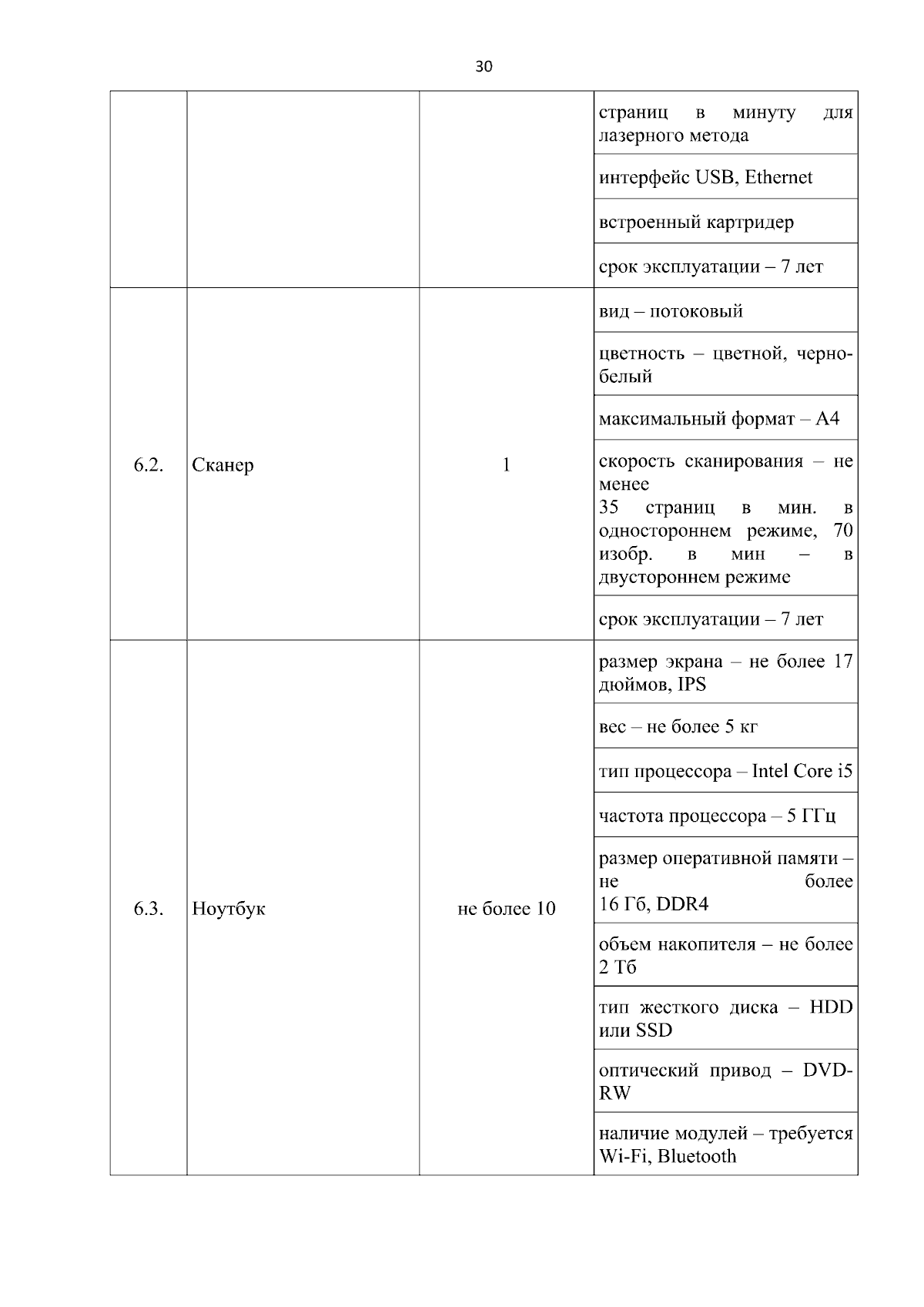 30

| | | | |
|---|---|---|---|
| | | | страниц в минуту для лазерного метода |
| | | | интерфейс USB, Ethernet |
| | | | встроенный картридер |
| | | | срок эксплуатации – 7 лет |
| 6.2. | Сканер | 1 | вид – потоковый |
| | | | цветность – цветной, черно-белый |
| | | | максимальный формат – А4 |
| | | | скорость сканирования – не менее 35 страниц в мин. в одностороннем режиме, 70 изобр. в мин – в двустороннем режиме |
| | | | срок эксплуатации – 7 лет |
| 6.3. | Ноутбук | не более 10 | размер экрана – не более 17 дюймов, IPS |
| | | | вес – не более 5 кг |
| | | | тип процессора – Intel Core i5 |
| | | | частота процессора – 5 ГГц |
| | | | размер оперативной памяти – не более 16 Гб, DDR4 |
| | | | объем накопителя – не более 2 Тб |
| | | | тип жесткого диска – HDD или SSD |
| | | | оптический привод – DVD-RW |
| | | | наличие модулей – требуется Wi-Fi, Bluetooth |